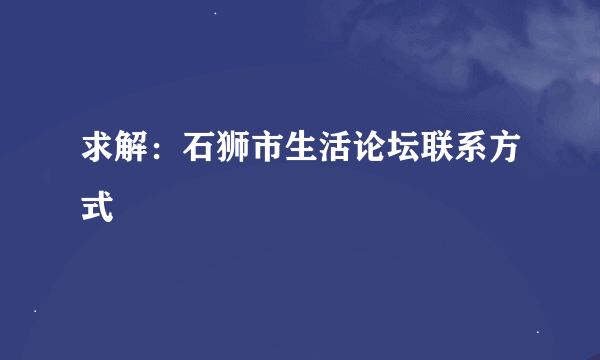 求解：石狮市生活论坛联系方式